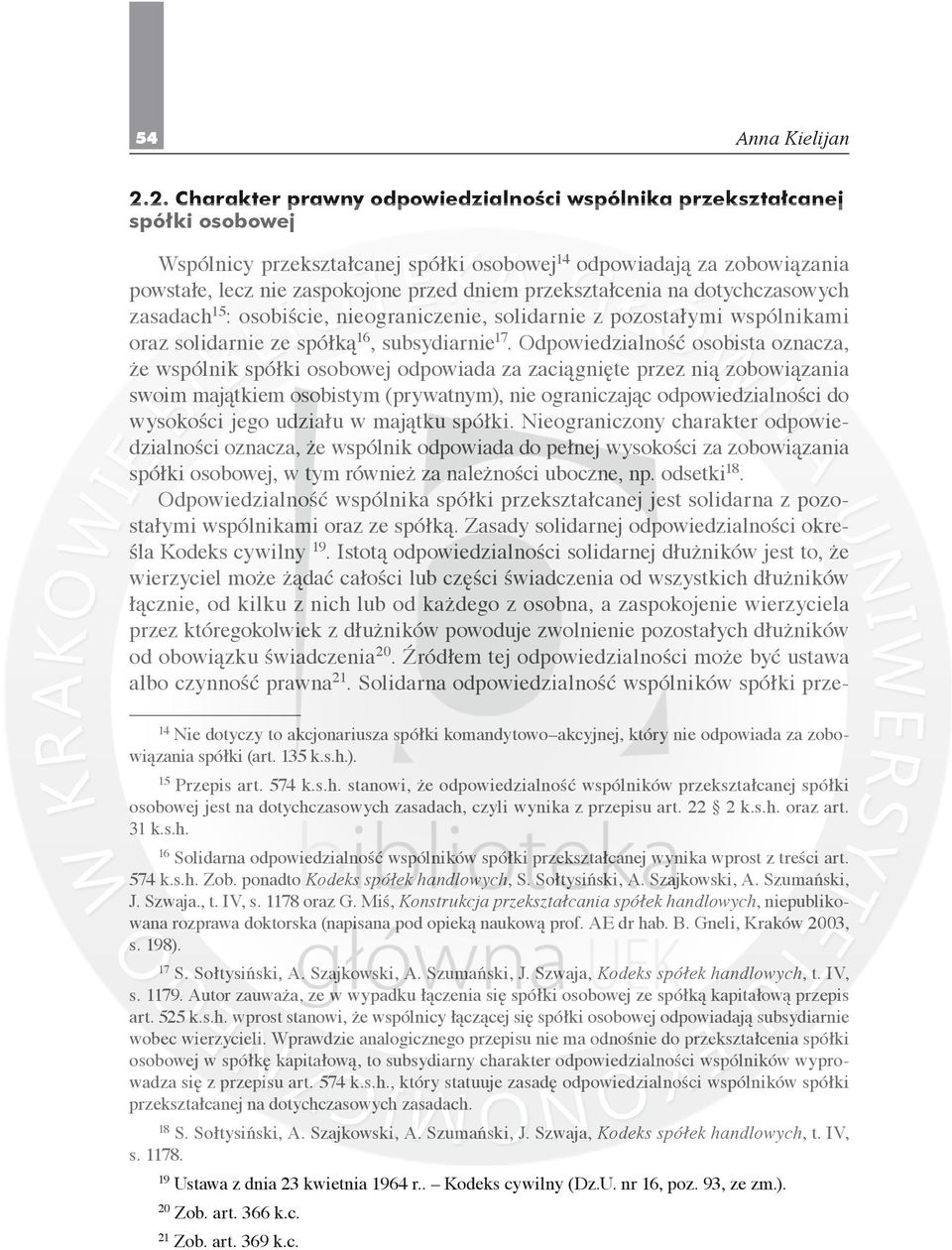 54

Anna Kielijan

2.2. Charakter prawny odpowiedzialności wspólnika przekształcanej spółki osobowej

Wspólnicy przekształcanej spółki osobowej$^{14}$ odpowiadają za zobowiązania powstałe, lecz nie zaspokojone przed dniem przekształcenia na dotychczasowych zasadach$^{15}$: osobiście, nieograniczenie, solidarnie z pozostałymi wspólnikami oraz solidarnie ze spółką$^{16}$, subsydiarnie$^{17}$. Odpowiedzialność osobista oznacza, że wspólnik spółki osobowej odpowiada za zaciągnięte przez nią zobowiązania swoim majątkiem osobistym (prywatnym), nie ograniczając odpowiedzialności do wysokości jego udziału w majątku spółki. Nieograniczony charakter odpowiedzialności oznacza, że wspólnik odpowiada do pełnej wysokości za zobowiązania spółki osobowej, w tym również za należności uboczne, np. odsetki$^{18}$.
Odpowiedzialność wspólnika spółki przekształcanej jest solidarna z pozostałymi wspólnikami oraz ze spółką. Zasady solidarnej odpowiedzialności określa Kodeks cywilny $^{19}$. Istotą odpowiedzialności solidarnej dłużników jest to, że wierzyciel może żądać całości lub części świadczenia od wszystkich dłużników łącznie, od kilku z nich lub od każdego z osobna, a zaspokojenie wierzyciela przez któregokolwiek z dłużników powoduje zwolnienie pozostałych dłużników od obowiązku świadczenia$^{20}$. Źródłem tej odpowiedzialności może być ustawa albo czynność prawna$^{21}$. Solidarna odpowiedzialność wspólników spółki prze-

$^{14}$ Nie dotyczy to akcjonariusza spółki komandytowo–akcyjnej, który nie odpowiada za zobowiązania spółki (art. 135 k.s.h.).

$^{15}$ Przepis art. 574 k.s.h. stanowi, że odpowiedzialność wspólników przekształcanej spółki osobowej jest na dotychczasowych zasadach, czyli wynika z przepisu art. 22 § 2 k.s.h. oraz art. 31 k.s.h.

$^{16}$ Solidarna odpowiedzialność wspólników spółki przekształcanej wynika wprost z treści art. 574 k.s.h. Zob. ponadto Kodeks spółek handlowych, S. Sołtysiński, A. Szajkowski, A. Szumański, J. Szwaja., t. IV, s. 1178 oraz G. Miś, Konstrukcja przekształcania spółek handlowych, niepublikowana rozprawa doktorska (napisana pod opieką naukową prof. AE dr hab. B. Gneli, Kraków 2003, s. 198).

$^{17}$ S. Sołtysiński, A. Szajkowski, A. Szumański, J. Szwaja, Kodeks spółek handlowych, t. IV, s. 1179. Autor zauważa, ze w wypadku łączenia się spółki osobowej ze spółką kapitałową przepis art. 525 k.s.h. wprost stanowi, że wspólnicy łączącej się spółki osobowej odpowiadają subsydiarnie wobec wierzycieli. Wprawdzie analogicznego przepisu nie ma odnośnie do przekształcenia spółki osobowej w spółkę kapitałową, to subsydiarny charakter odpowiedzialności wspólników wyprowadza się z przepisu art. 574 k.s.h., który statuuje zasadę odpowiedzialności wspólników spółki przekształcanej na dotychczasowych zasadach.

$^{18}$ S. Sołtysiński, A. Szajkowski, A. Szumański, J. Szwaja, Kodeks spółek handlowych, t. IV, s. 1178.

$^{19}$ Ustawa z dnia 23 kwietnia 1964 r.. – Kodeks cywilny (Dz.U. nr 16, poz. 93, ze zm.).

$^{20}$ Zob. art. 366 k.c.

$^{21}$ Zob. art. 369 k.c.